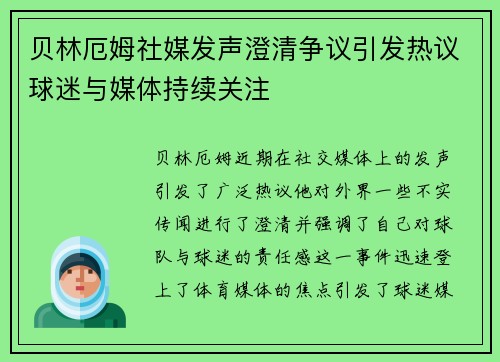 贝林厄姆社媒发声澄清争议引发热议球迷与媒体持续关注

贝林厄姆近期在社交媒体上的发声引发了广泛热议他对外界一些不实传闻进行了澄清并强调了自己对球队与球迷的责任感这一事件迅速登上了体育媒体的焦点引发了球迷媒